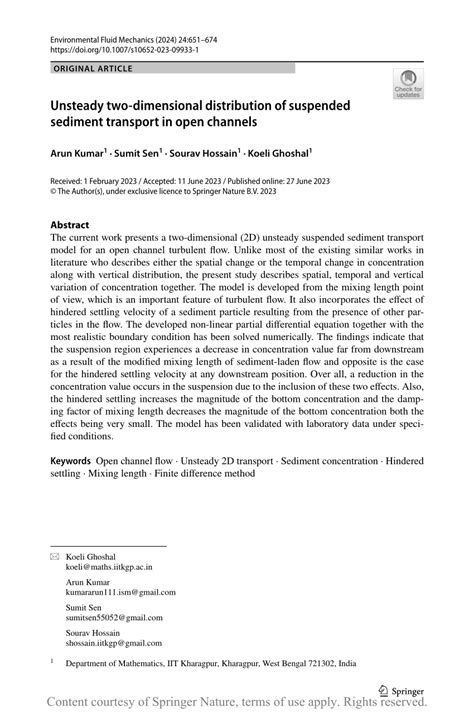 Environmental Fluid Mechanics (2024) 24:651–674
https://doi.org/10.1007/s10652-023-09933-1

ORIGINAL ARTICLE

Check for updates

Unsteady two-dimensional distribution of suspended sediment transport in open channels

Arun Kumar$^1$ · Sumit Sen$^1$ · Sourav Hossain$^1$ · Koeli Ghoshal$^1$

Received: 1 February 2023 / Accepted: 11 June 2023 / Published online: 27 June 2023
© The Author(s), under exclusive licence to Springer Nature B.V. 2023

Abstract
The current work presents a two-dimensional (2D) unsteady suspended sediment transport model for an open channel turbulent flow. Unlike most of the existing similar works in literature who describes either the spatial change or the temporal change in concentration along with vertical distribution, the present study describes spatial, temporal and vertical variation of concentration together. The model is developed from the mixing length point of view, which is an important feature of turbulent flow. It also incorporates the effect of hindered settling velocity of a sediment particle resulting from the presence of other particles in the flow. The developed non-linear partial differential equation together with the most realistic boundary condition has been solved numerically. The findings indicate that the suspension region experiences a decrease in concentration value far from downstream as a result of the modified mixing length of sediment-laden flow and opposite is the case for the hindered settling velocity at any downstream position. Over all, a reduction in the concentration value occurs in the suspension due to the inclusion of these two effects. Also, the hindered settling increases the magnitude of the bottom concentration and the damping factor of mixing length decreases the magnitude of the bottom concentration both the effects being very small. The model has been validated with laboratory data under specified conditions.

Keywords Open channel flow · Unsteady 2D transport · Sediment concentration · Hindered settling · Mixing length · Finite difference method

Koeli Ghoshal
koeli@maths.iitkgp.ac.in

Arun Kumar
kumararun111.ism@gmail.com

Sumit Sen
sumitsen55052@gmail.com

Sourav Hossain
shossain.iitkgp@gmail.com

$^1$ Department of Mathematics, IIT Kharagpur, Kharagpur, West Bengal 721302, India

Springer

Content courtesy of Springer Nature, terms of use apply. Rights reserved.